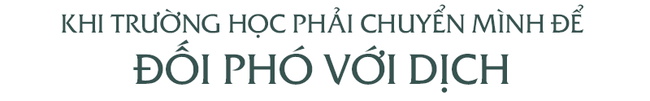 KHI TRƯỜNG HỌC PHẢI CHUYỂN MÌNH ĐỂ
ĐỐI PHÓ VỚI DỊCH